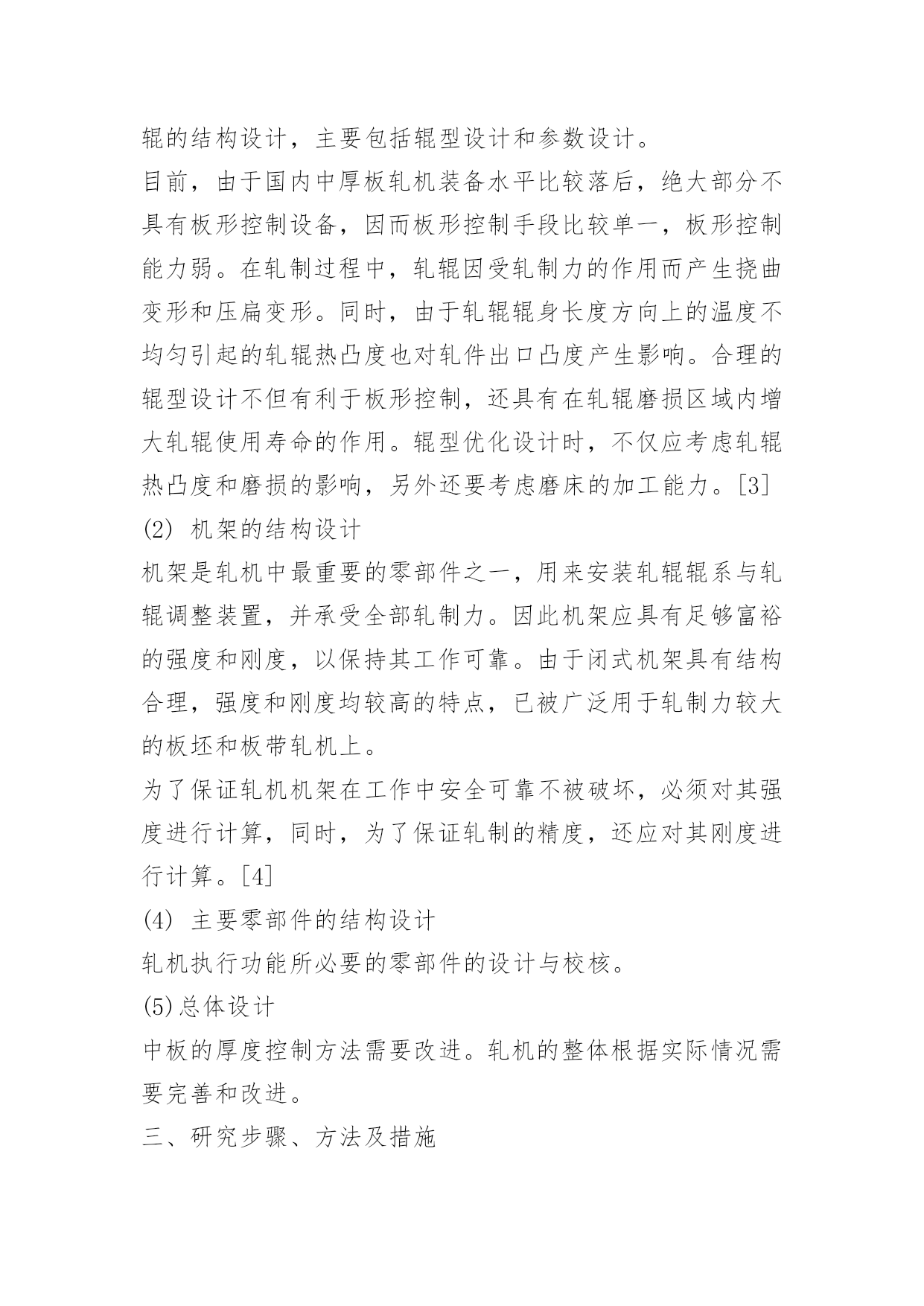 辊的结构设计，主要包括辊型设计和参数设计。

目前，由于国内中厚板轧机装备水平比较落后，绝大部分不具有板形控制设备，因而板形控制手段比较单一，板形控制能力弱。在轧制过程中，轧辊因受轧制力的作用而产生挠曲变形和压扁变形。同时，由于轧辊辊身长度方向上的温度不均匀引起的轧辊热凸度也对轧件出口凸度产生影响。合理的辊型设计不但有利于板形控制，还具有在轧辊磨损区域内增大轧辊使用寿命的作用。辊型优化设计时，不仅应考虑轧辊热凸度和磨损的影响，另外还要考虑磨床的加工能力。[3]

(2) 机架的结构设计

机架是轧机中最重要的零部件之一，用来安装轧辊辊系与轧辊调整装置，并承受全部轧制力。因此机架应具有足够富裕的强度和刚度，以保持其工作可靠。由于闭式机架具有结构合理，强度和刚度均较高的特点，已被广泛用于轧制力较大的板坯和板带轧机上。

为了保证轧机机架在工作中安全可靠不被破坏，必须对其强度进行计算，同时，为了保证轧制的精度，还应对其刚度进行计算。[4]

(4) 主要零部件的结构设计

轧机执行功能所必要的零部件的设计与校核。

(5)总体设计

中板的厚度控制方法需要改进。轧机的整体根据实际情况需要完善和改进。

三、研究步骤、方法及措施